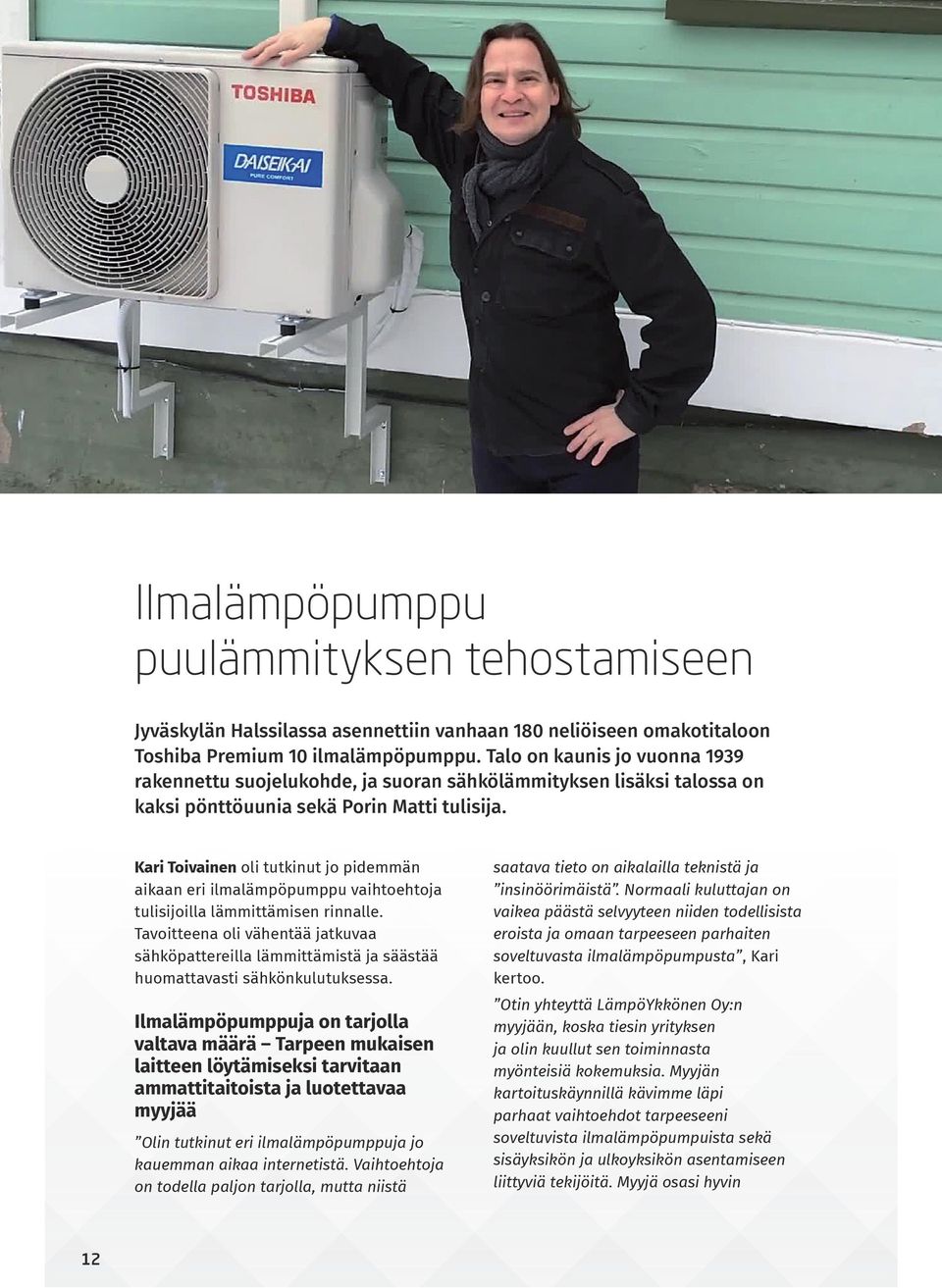 TOSHIBA

DAISEIKAI
PURE COMFORT

Ilmalämpöpumppu puulämmityksen tehostamiseen

Jyväskylän Halssilassa asennettiin vanhaan 180 neliöiseen omakotitaloon Toshiba Premium 10 ilmalämpöpumppu. Talo on kaunis jo vuonna 1939 rakennettu suojelukohde, ja suoran sähkölämmityksen lisäksi talossa on kaksi pönttöuunia sekä Porin Matti tulisija.

Kari Toivainen oli tutkinut jo pidemmän aikaan eri ilmalämpöpumppu vaihtoehtoja tulisijoilla lämmittämisen rinnalle. Tavoitteena oli vähentää jatkuvaa sähköpattereilla lämmittämistä ja säästää huomattavasti sähkönkulutuksessa.

Ilmalämpöpumppuja on tarjolla valtava määrä – Tarpeen mukaisen laitteen löytämiseksi tarvitaan ammattitaitoista ja luotettavaa myyjää

”Olin tutkinut eri ilmalämpöpumppuja jo kauemman aikaa internetistä. Vaihtoehtoja on todella paljon tarjolla, mutta niistä saatava tieto on aikalailla teknistä ja ”insinöörimäistä”. Normaali kuluttajan on vaikea päästä selvyyteen niiden todellisista eroista ja omaan tarpeeseen parhaiten soveltuvasta ilmalämpöpumpusta”, Kari kertoo.

”Otin yhteyttä LämpöYkkönen Oy:n myyjään, koska tiesin yrityksen ja olin kuullut sen toiminnasta myönteisiä kokemuksia. Myyjän kartoituskäynnillä kävimme läpi parhaat vaihtoehdot tarpeeseeni soveltuvista ilmalämpöpumpuista sekä sisäyksikön ja ulkoyksikön asentamiseen liittyviä tekijöitä. Myyjä osasi hyvin

12